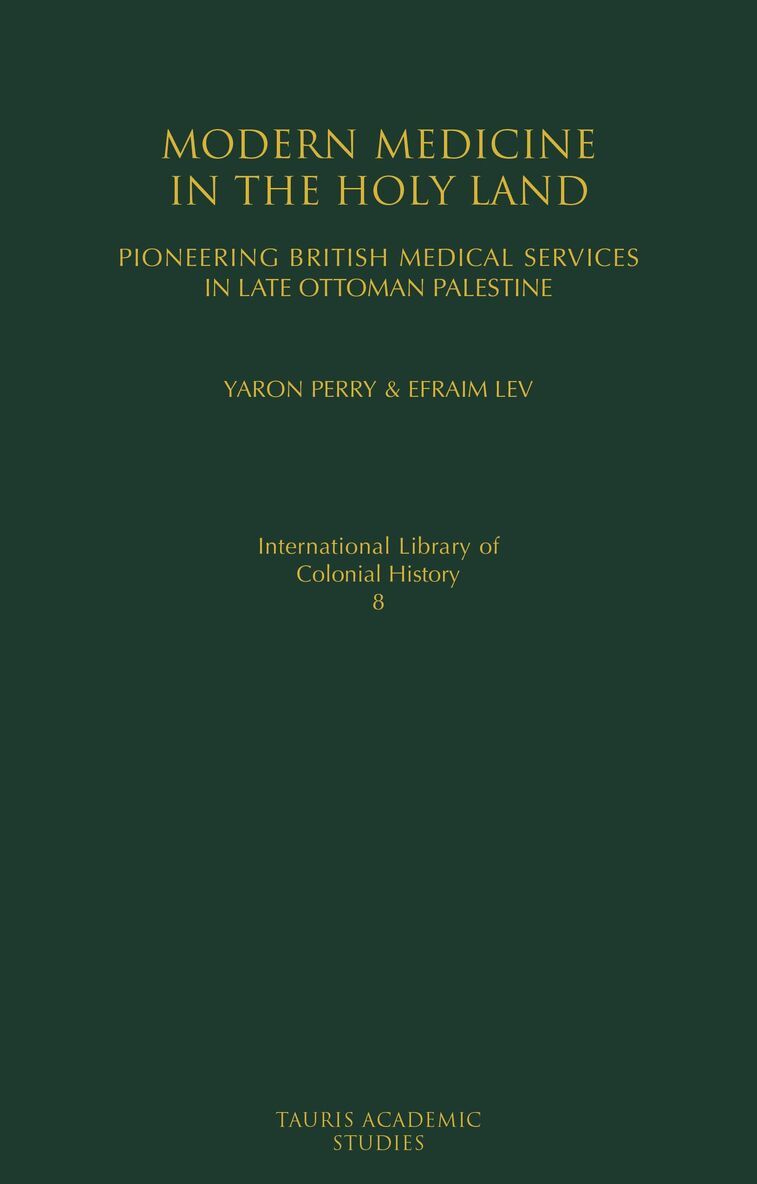 MODERN MEDICINE
IN THE HOLY LAND

PIONEERING BRITISH MEDICAL SERVICES
IN LATE OTTOMAN PALESTINE

YARON PERRY & EFRAIM LEV

International Library of
Colonial History
8

TAURIS ACADEMIC
STUDIES